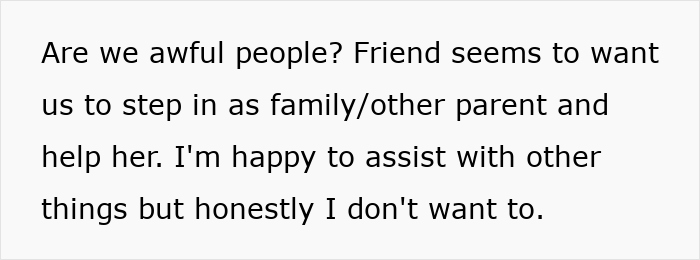 Are we awful people? Friend seems to want us to step in as family/other parent and help her. I'm happy to assist with other things but honestly I don't want to.